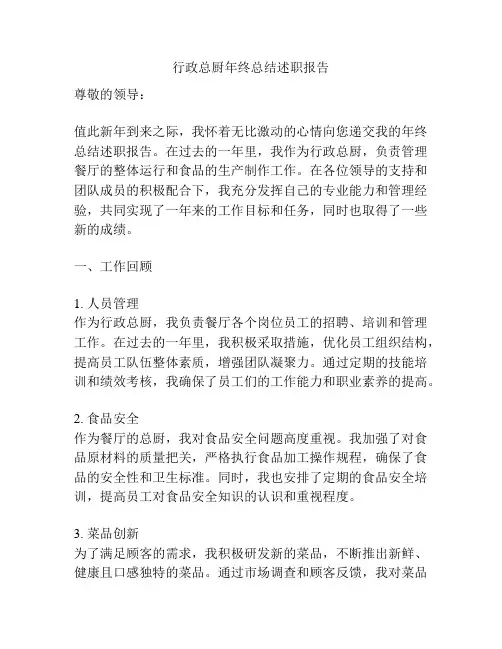 行政总厨年终总结述职报告

尊敬的领导：

值此新年到来之际，我怀着无比激动的心情向您递交我的年终总结述职报告。在过去的一年里，我作为行政总厨，负责管理餐厅的整体运行和食品的生产制作工作。在各位领导的支持和团队成员的积极配合下，我充分发挥自己的专业能力和管理经验，共同实现了一年来的工作目标和任务，同时也取得了一些新的成绩。

一、工作回顾

1. 人员管理
作为行政总厨，我负责餐厅各个岗位员工的招聘、培训和管理工作。在过去的一年里，我积极采取措施，优化员工组织结构，提高员工队伍整体素质，增强团队凝聚力。通过定期的技能培训和绩效考核，我确保了员工们的工作能力和职业素养的提高。

2. 食品安全
作为餐厅的总厨，我对食品安全问题高度重视。我加强了对食品原材料的质量把关，严格执行食品加工操作规程，确保了食品的安全性和卫生标准。同时，我也安排了定期的食品安全培训，提高员工对食品安全知识的认识和重视程度。

3. 菜品创新
为了满足顾客的需求，我积极研发新的菜品，不断推出新鲜、健康且口感独特的菜品。通过市场调查和顾客反馈，我对菜品